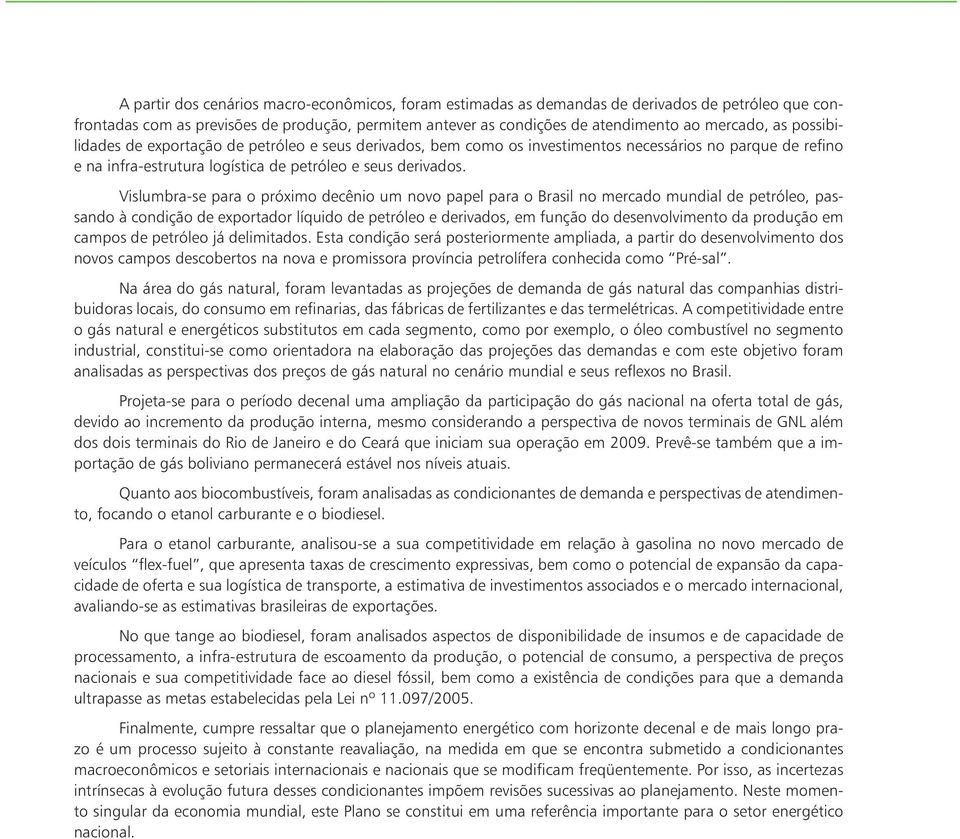 A partir dos cenários macro-econômicos, foram estimadas as demandas de derivados de petróleo que confrontadas com as previsões de produção, permitem antever as condições de atendimento ao mercado, as possibilidades de exportação de petróleo e seus derivados, bem como os investimentos necessários no parque de refino e na infra-estrutura logística de petróleo e seus derivados.

Vislumbra-se para o próximo decênio um novo papel para o Brasil no mercado mundial de petróleo, passando à condição de exportador líquido de petróleo e derivados, em função do desenvolvimento da produção em campos de petróleo já delimitados. Esta condição será posteriormente ampliada, a partir do desenvolvimento dos novos campos descobertos na nova e promissora província petrolífera conhecida como "Pré-sal".

Na área do gás natural, foram levantadas as projeções de demanda de gás natural das companhias distribuidoras locais, do consumo em refinarias, das fábricas de fertilizantes e das termelétricas. A competitividade entre o gás natural e energéticos substitutos em cada segmento, como por exemplo, o óleo combustível no segmento industrial, constitui-se como orientadora na elaboração das projeções das demandas e com este objetivo foram analisadas as perspectivas dos preços de gás natural no cenário mundial e seus reflexos no Brasil.

Projeta-se para o período decenal uma ampliação da participação do gás nacional na oferta total de gás, devido ao incremento da produção interna, mesmo considerando a perspectiva de novos terminais de GNL além dos dois terminais do Rio de Janeiro e do Ceará que iniciam sua operação em 2009. Prevê-se também que a importação de gás boliviano permanecerá estável nos níveis atuais.

Quanto aos biocombustíveis, foram analisadas as condicionantes de demanda e perspectivas de atendimento, focando o etanol carburante e o biodiesel.

Para o etanol carburante, analisou-se a sua competitividade em relação à gasolina no novo mercado de veículos "flex-fuel", que apresenta taxas de crescimento expressivas, bem como o potencial de expansão da capacidade de oferta e sua logística de transporte, a estimativa de investimentos associados e o mercado internacional, avaliando-se as estimativas brasileiras de exportações.

No que tange ao biodiesel, foram analisados aspectos de disponibilidade de insumos e de capacidade de processamento, a infra-estrutura de escoamento da produção, o potencial de consumo, a perspectiva de preços nacionais e sua competitividade face ao diesel fóssil, bem como a existência de condições para que a demanda ultrapasse as metas estabelecidas pela Lei nº 11.097/2005.

Finalmente, cumpre ressaltar que o planejamento energético com horizonte decenal e de mais longo prazo é um processo sujeito à constante reavaliação, na medida em que se encontra submetido a condicionantes macroeconômicos e setoriais internacionais e nacionais que se modificam freqüentemente. Por isso, as incertezas intrínsecas à evolução futura desses condicionantes impõem revisões sucessivas ao planejamento. Neste momento singular da economia mundial, este Plano se constitui em uma referência importante para o setor energético nacional.